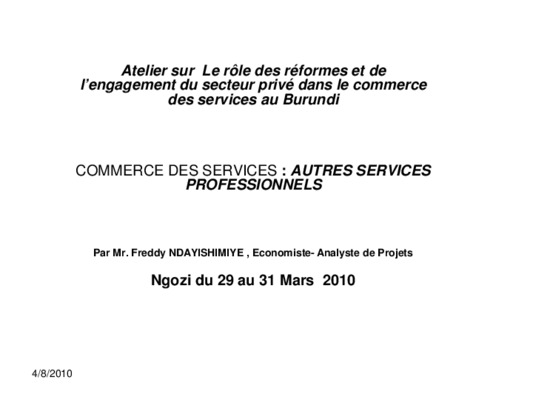 Atelier sur Le rôle des réformes et de l'engagement du secteur privé dans le commerce des services au Burundi

COMMERCE DES SERVICES : AUTRES SERVICES PROFESSIONNELS

Par Mr. Freddy NDAYISHIMIYE , Economiste- Analyste de Projets

Ngozi du 29 au 31 Mars 2010

4/8/2010